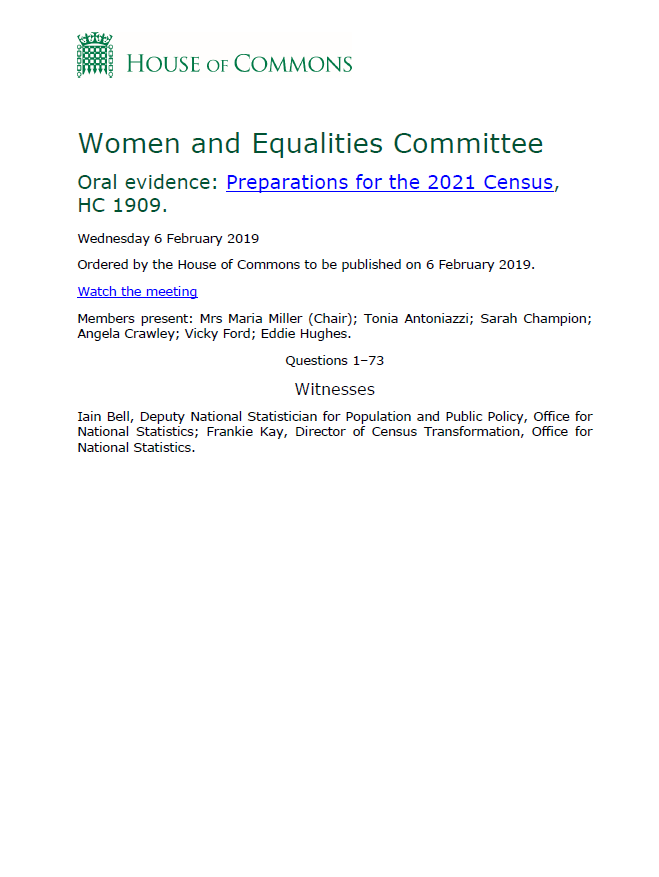 HOUSE OF COMMONS

Women and Equalities Committee

Oral evidence: Preparations for the 2021 Census, HC 1909.

Wednesday 6 February 2019

Ordered by the House of Commons to be published on 6 February 2019.

Watch the meeting

Members present: Mrs Maria Miller (Chair); Tonia Antoniazzi; Sarah Champion; Angela Crawley; Vicky Ford; Eddie Hughes.

Questions 1–73

Witnesses

Iain Bell, Deputy National Statistician for Population and Public Policy, Office for National Statistics; Frankie Kay, Director of Census Transformation, Office for National Statistics.